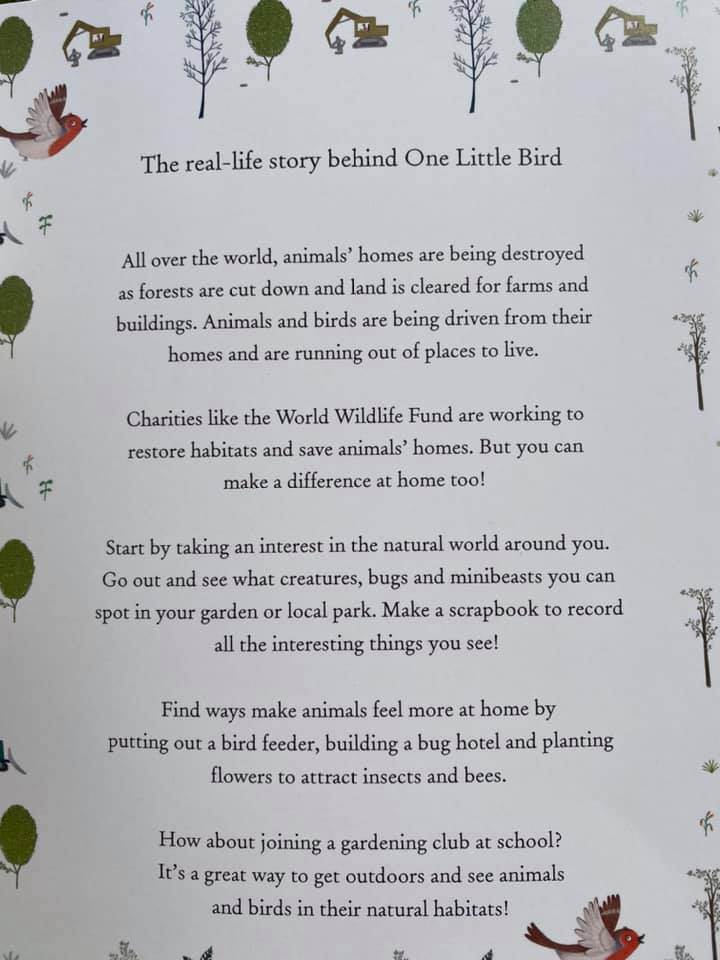 The real-life story behind One Little Bird

All over the world, animals' homes are being destroyed as forests are cut down and land is cleared for farms and buildings. Animals and birds are being driven from their homes and are running out of places to live.

Charities like the World Wildlife Fund are working to restore habitats and save animals' homes. But you can make a difference at home too!

Start by taking an interest in the natural world around you. Go out and see what creatures, bugs and minibeasts you can spot in your garden or local park. Make a scrapbook to record all the interesting things you see!

Find ways make animals feel more at home by putting out a bird feeder, building a bug hotel and planting flowers to attract insects and bees.

How about joining a gardening club at school? It's a great way to get outdoors and see animals and birds in their natural habitats!